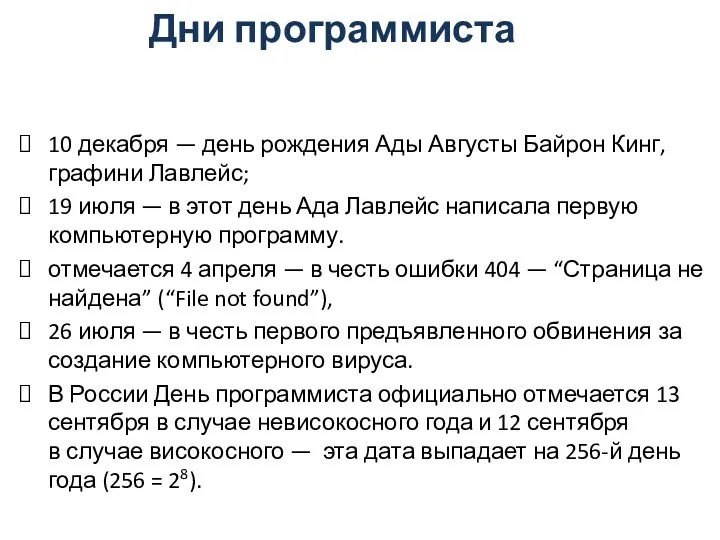 Дни программиста

10 декабря — день рождения Ады Августы Байрон Кинг, графини Лавлейс;

19 июля — в этот день Ада Лавлейс написала первую компьютерную программу.

отмечается 4 апреля — в честь ошибки 404 — “Страница не найдена” (“File not found”),

26 июля — в честь первого предъявленного обвинения за создание компьютерного вируса.

В России День программиста официально отмечается 13 сентября в случае невисокосного года и 12 сентября в случае високосного — эта дата выпадает на 256-й день года ($256 = 2^8$).